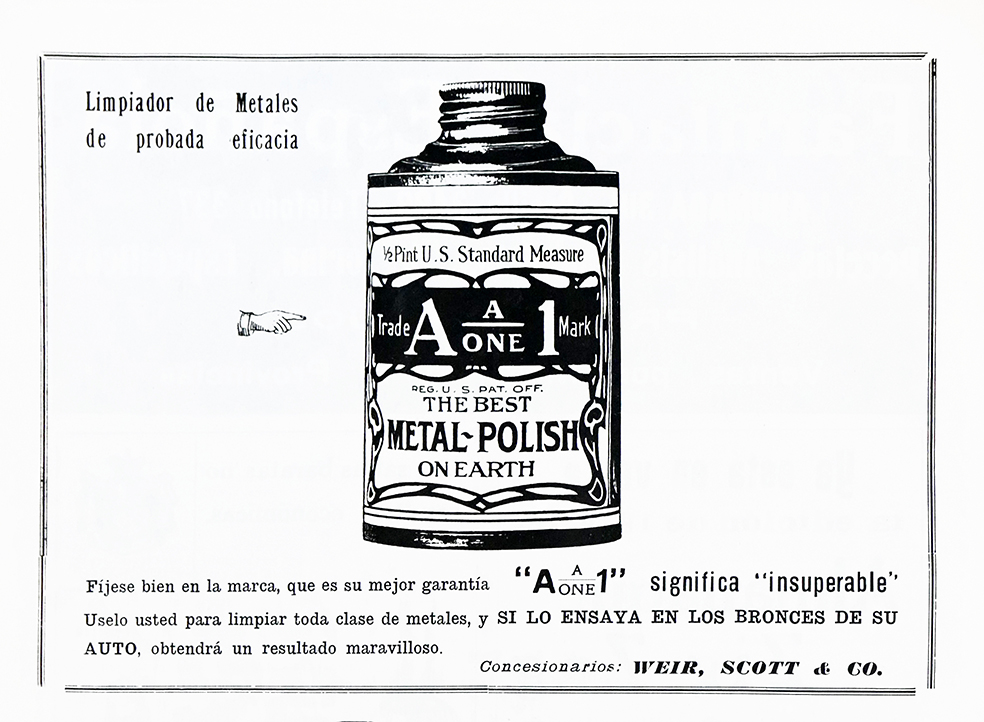 Limpiador de Metales de probada eficacia

½ Pint U.S. Standard Measure

Trade A A ONE 1 Mark

REG. U. S. PAT. OFF.
THE BEST
METAL-POLISH
ON EARTH

Fíjese bien en la marca, que es su mejor garantía "A A ONE 1" significa "insuperable"

Uselo usted para limpiar toda clase de metales, y SI LO ENSAYA EN LOS BRONCES DE SU AUTO, obtendrá un resultado maravilloso.

Concesionarios: WEIR, SCOTT & CO.